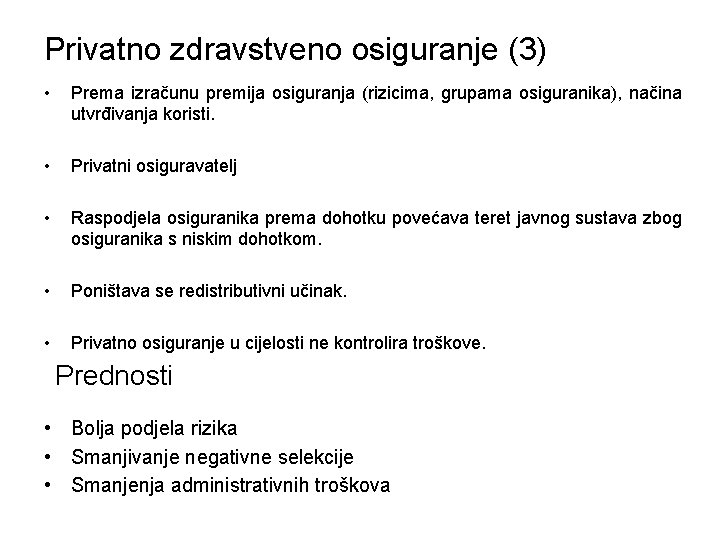 Privatno zdravstveno osiguranje (3)

• Prema izračunu premija osiguranja (rizicima, grupama osiguranika), načina utvrđivanja koristi.

• Privatni osiguravatelj

• Raspodjela osiguranika prema dohotku povećava teret javnog sustava zbog osiguranika s niskim dohotkom.

• Poništava se redistributivni učinak.

• Privatno osiguranje u cijelosti ne kontrolira troškove.

Prednosti

• Bolja podjela rizika
• Smanjivanje negativne selekcije
• Smanjenja administrativnih troškova